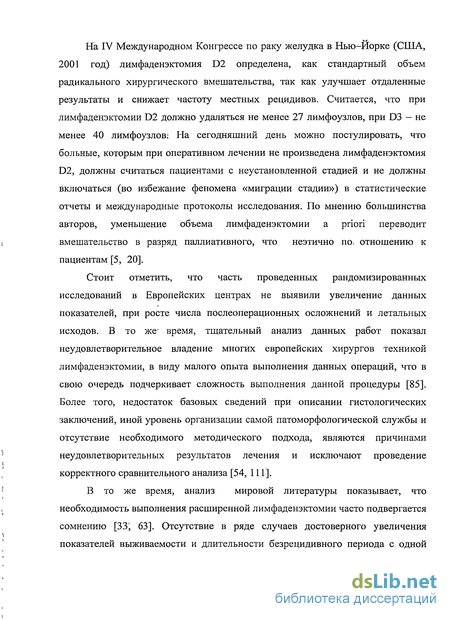 На IV Международном Конгрессе по раку желудка в Нью–Йорке (США, 2001 год) лимфаденэктомия D2 определена, как стандартный объем радикального хирургического вмешательства, так как улучшает отдаленные результаты и снижает частоту местных рецидивов. Считается, что при лимфаденэктомии D2 должно удаляться не менее 27 лимфоузлов, при D3 – не менее 40 лимфоузлов: На сегодняшний день можно постулировать, что больные, которым при оперативном лечении не произведена лимфаденэктомия D2, должны считаться пациентами с неустановленной стадией и не должны включаться (во избежание феномена «миграции стадии») в статистические отчеты и международные протоколы исследования. По мнению большинства авторов, уменьшение объема лимфаденэктомии a priori переводит вмешательство в разряд паллиативного, что неэтично по отношению к пациентам [5, 20].

Стоит отметить, что часть проведенных рандомизированных исследований в Европейских центрах не выявили увеличение данных показателей, при росте числа послеоперационных осложнений и летальных исходов. В то же время, тщательный анализ данных работ показал неудовлетворительное владение многих европейских хирургов техникой лимфаденэктомии, в виду малого опыта выполнения данных операций, что в свою очередь подчеркивает сложность выполнения данной процедуры [85]. Более того, недостаток базовых сведений при описании гистологических заключений, иной уровень организации самой патоморфологической службы и отсутствие необходимого методического подхода, являются причинами неудовлетворительных результатов лечения и исключают проведение корректного сравнительного анализа [54, 111].

В то же время, анализ мировой литературы показывает, что необходимость выполнения расширенной лимфаденэктомии часто подвергается сомнению [33, 63]. Отсутствие в ряде случаев достоверного увеличения показателей выживаемости и длительности безрецидивного периода с одной

dsLib.net
библиотека диссертаций